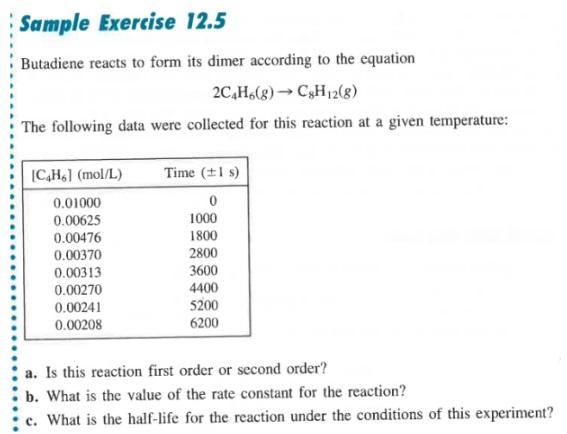 Sample Exercise 12.5

Butadiene reacts to form its dimer according to the equation

$2C_4H_6(g) \rightarrow C_8H_{12}(g)$

The following data were collected for this reaction at a given temperature:

| $[C_4H_6]$ (mol/L) | Time ($\pm 1$ s) |
|---|---|
| 0.01000 | 0 |
| 0.00625 | 1000 |
| 0.00476 | 1800 |
| 0.00370 | 2800 |
| 0.00313 | 3600 |
| 0.00270 | 4400 |
| 0.00241 | 5200 |
| 0.00208 | 6200 |

a. Is this reaction first order or second order?
b. What is the value of the rate constant for the reaction?
c. What is the half-life for the reaction under the conditions of this experiment?